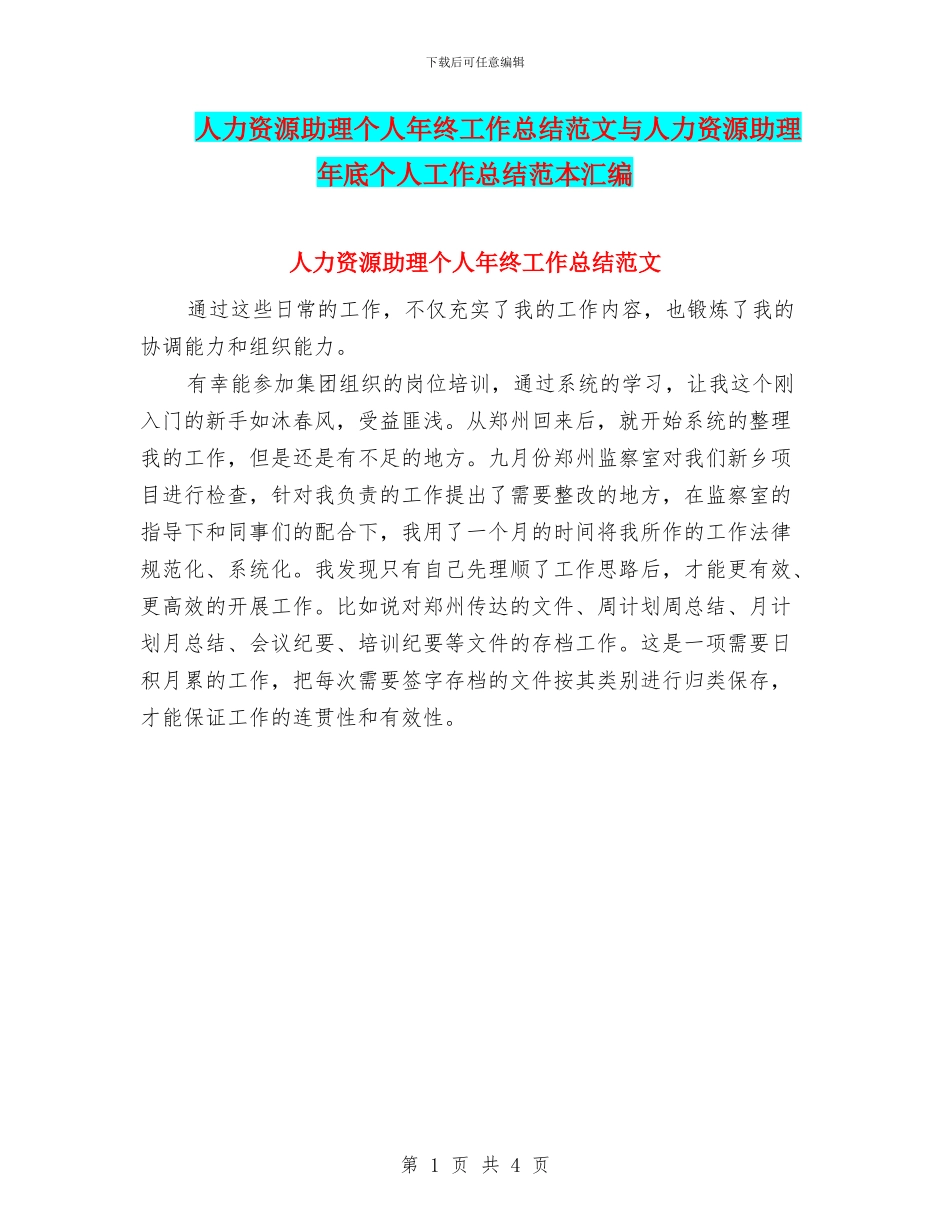 下载后可任意编辑

人力资源助理个人年终工作总结范文与人力资源助理年底个人工作总结范本汇编

人力资源助理个人年终工作总结范文

通过这些日常的工作，不仅充实了我的工作内容，也锻炼了我的协调能力和组织能力。

有幸能参加集团组织的岗位培训，通过系统的学习，让我这个刚入门的新手如沐春风，受益匪浅。从郑州回来后，就开始系统的整理我的工作，但是还是有不足的地方。九月份郑州监察室对我们新乡项目进行检查，针对我负责的工作提出了需要整改的地方，在监察室的指导下和同事们的配合下，我用了一个月的时间将我所作的工作法律规范化、系统化。我发现只有自己先理顺了工作思路后，才能更有效、更高效的开展工作。比如说对郑州传达的文件、周计划周总结、月计划月总结、会议纪要、培训纪要等文件的存档工作。这是一项需要日积月累的工作，把每次需要签字存档的文件按其类别进行归类保存，才能保证工作的连贯性和有效性。

第 1 页 共 4 页